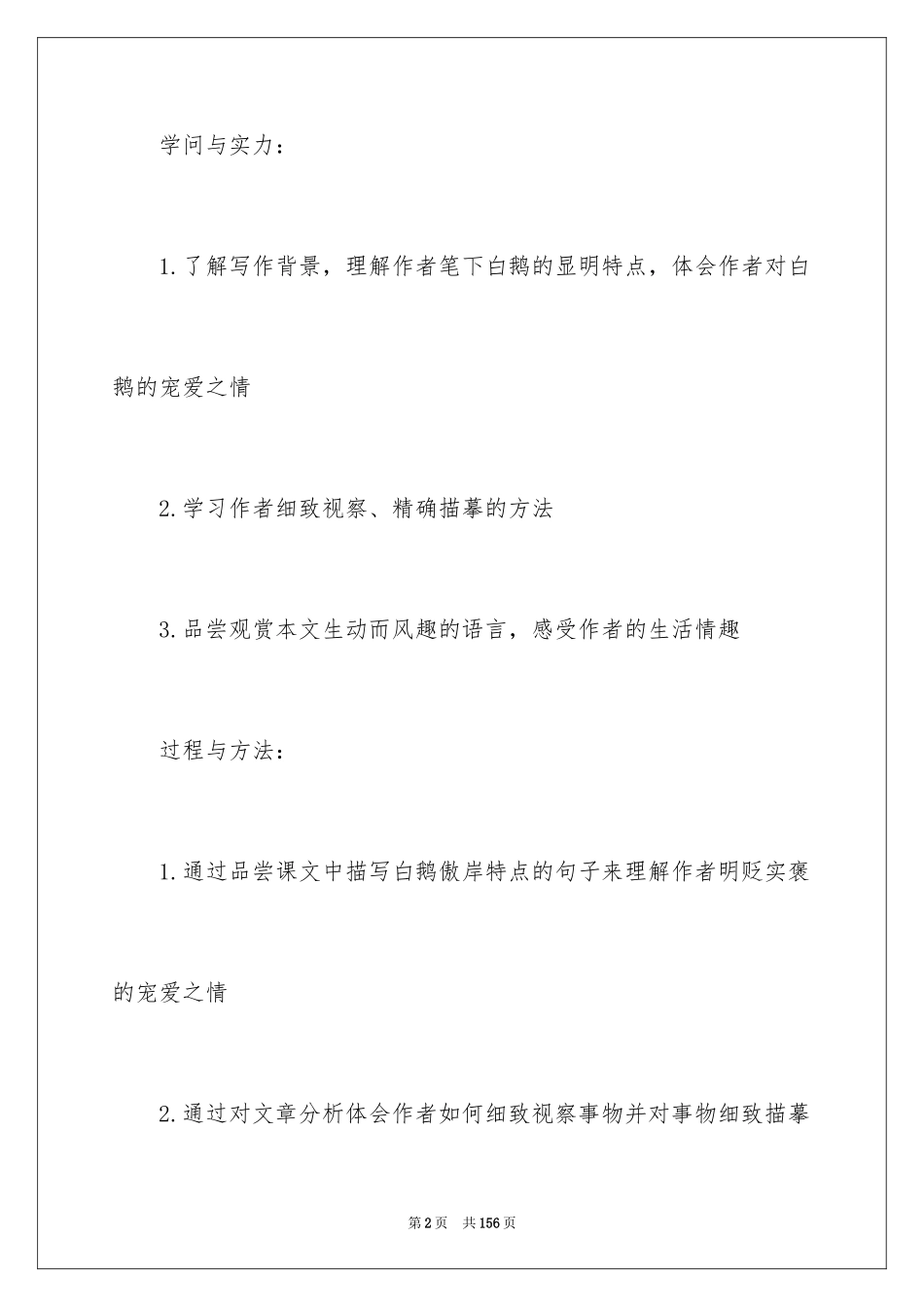 学问与实力：

1.了解写作背景，理解作者笔下白鹅的显明特点，体会作者对白鹅的宠爱之情

2.学习作者细致视察、精确描摹的方法

3.品尝观赏本文生动而风趣的语言，感受作者的生活情趣

过程与方法：

1.通过品尝课文中描写白鹅傲岸特点的句子来理解作者明贬实褒的宠爱之情

2.通过对文章分析体会作者如何细致视察事物并对事物细致描摹

第2页　共156页